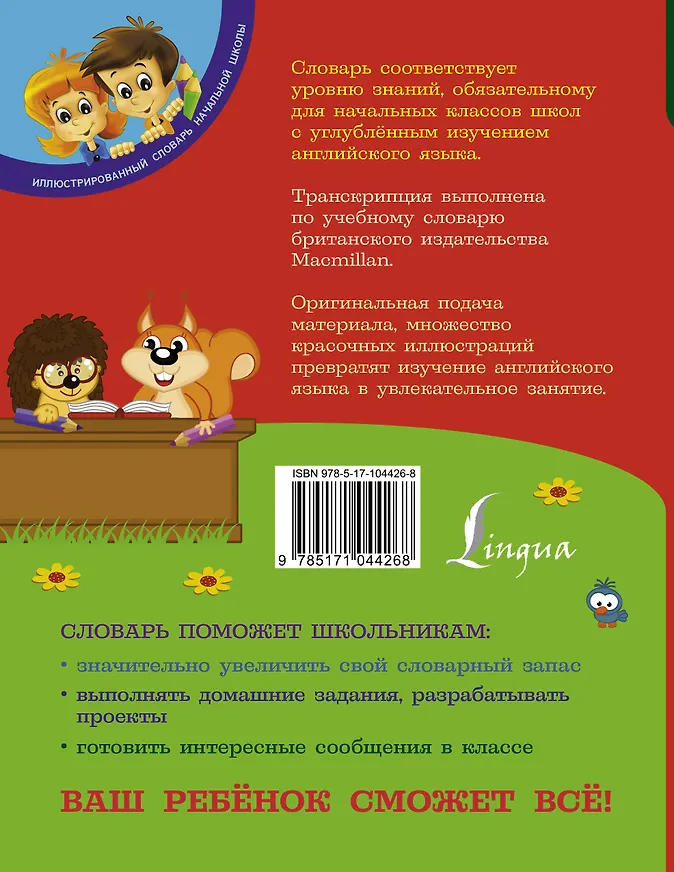 ИЛЛЮСТРИРОВАННЫЙ СЛОВАРЬ НАЧАЛЬНОЙ ШКОЛЫ

Словарь соответствует уровню знаний, обязательному для начальных классов школ с углублённым изучением английского языка.

Транскрипция выполнена по учебному словарю британского издательства Macmillan.

Оригинальная подача материала, множество красочных иллюстраций превратят изучение английского языка в увлекательное занятие.

ISBN 978-5-17-104426-8

9 785171 044268

Lingua

СЛОВАРЬ ПОМОЖЕТ ШКОЛЬНИКАМ:

• значительно увеличить свой словарный запас

• выполнять домашние задания, разрабатывать проекты

• готовить интересные сообщения в классе

ВАШ РЕБЁНОК СМОЖЕТ ВСЁ!